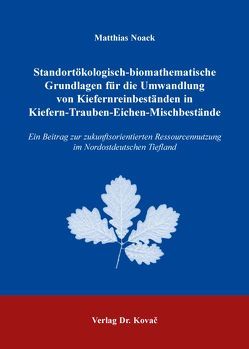 Matthias Noack

Standortökologisch-biomathematische Grundlagen für die Umwandlung von Kiefernreinbeständen in Kiefern-Trauben-Eichen-Mischbestände

Ein Beitrag zur zukunftsorientierten Ressourcennutzung im Nordostdeutschen Tiefland

Verlag Dr. Kovač